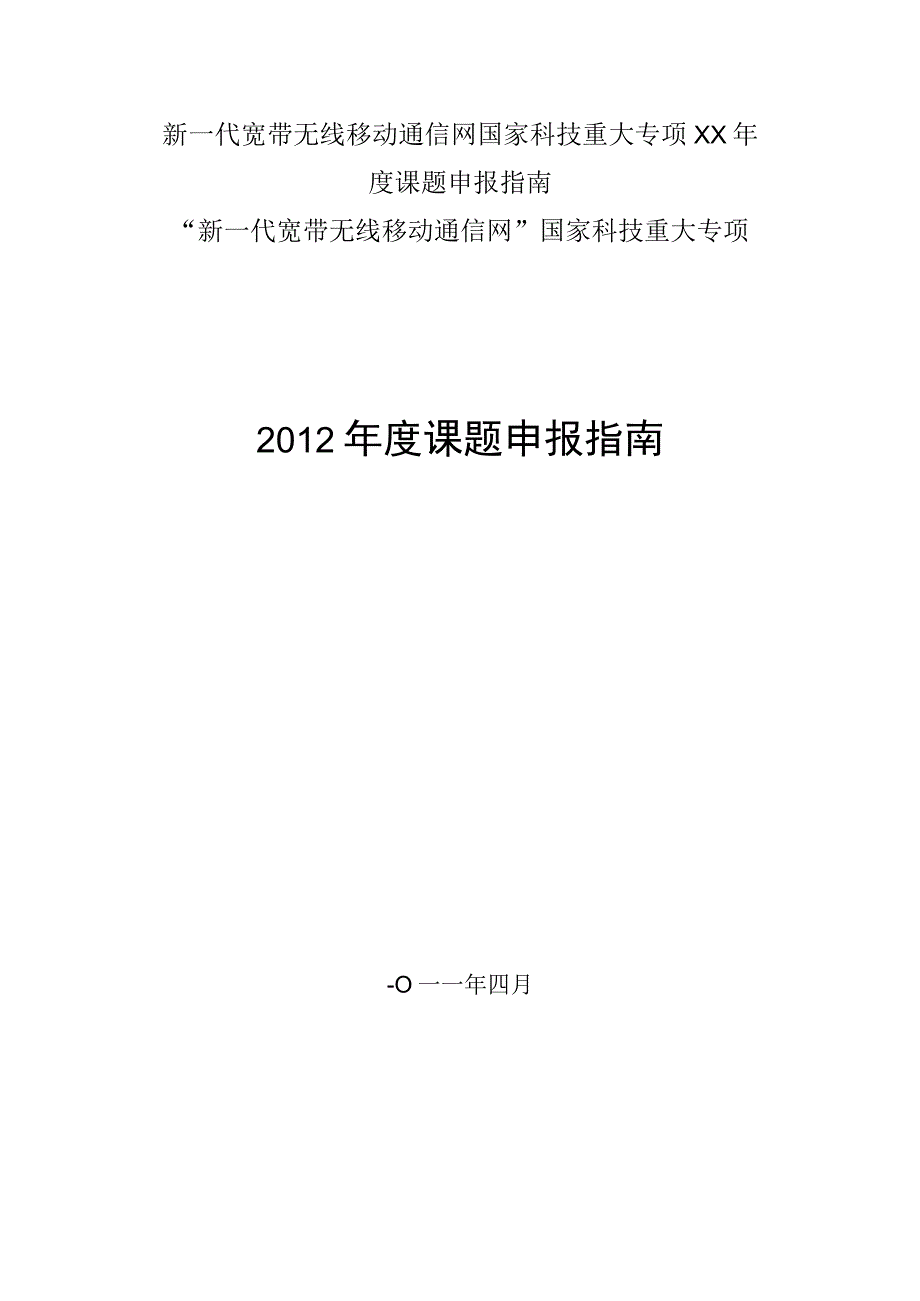 新一代宽带无线移动通信网国家科技重大专项XX年度课题申报指南

“新一代宽带无线移动通信网”国家科技重大专项

2012年度课题申报指南

-O一一年四月